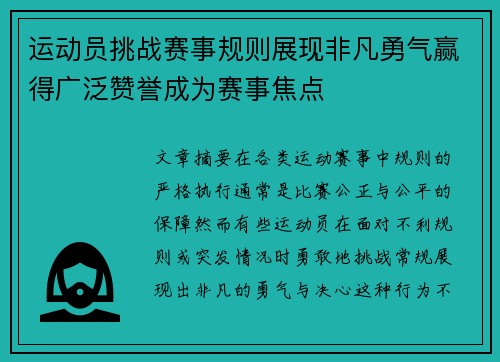 运动员挑战赛事规则展现非凡勇气赢得广泛赞誉成为赛事焦点

文章摘要在各类运动赛事中规则的严格执行通常是比赛公正与公平的保障然而有些运动员在面对不利规则或突发情况时勇敢地挑战常规展现出非凡的勇气与决心这种行为不